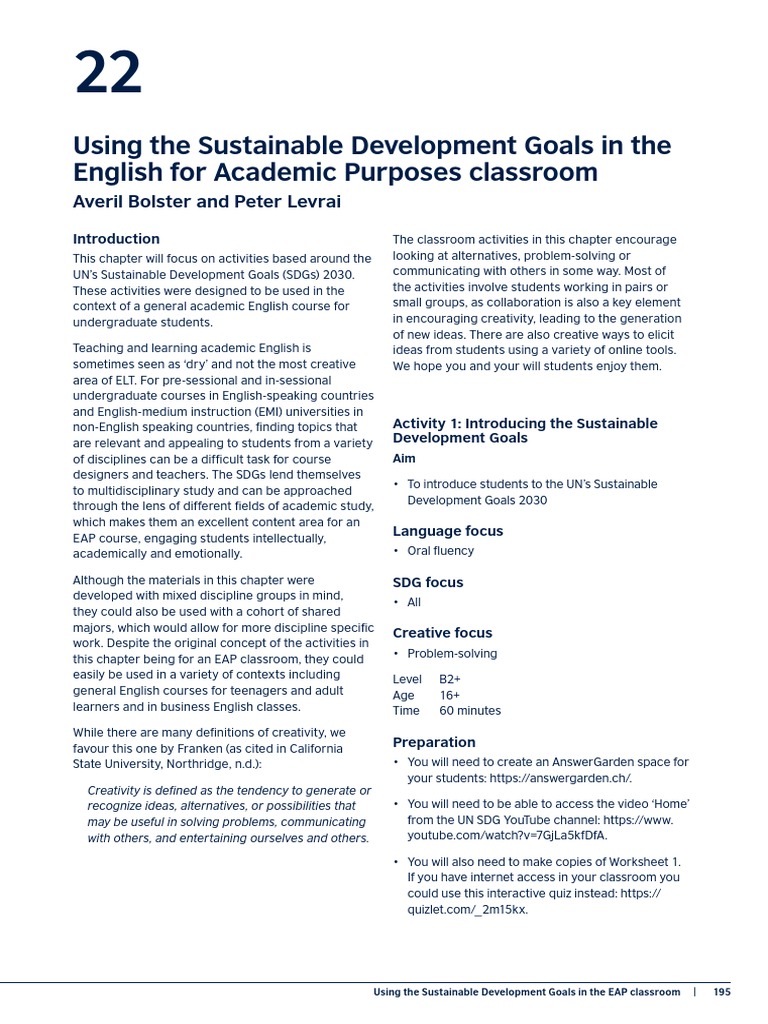 22

Using the Sustainable Development Goals in the English for Academic Purposes classroom

Averil Bolster and Peter Levrai

Introduction

This chapter will focus on activities based around the UN's Sustainable Development Goals (SDGs) 2030. These activities were designed to be used in the context of a general academic English course for undergraduate students.

Teaching and learning academic English is sometimes seen as 'dry' and not the most creative area of ELT. For pre-sessional and in-sessional undergraduate courses in English-speaking countries and English-medium instruction (EMI) universities in non-English speaking countries, finding topics that are relevant and appealing to students from a variety of disciplines can be a difficult task for course designers and teachers. The SDGs lend themselves to multidisciplinary study and can be approached through the lens of different fields of academic study, which makes them an excellent content area for an EAP course, engaging students intellectually, academically and emotionally.

Although the materials in this chapter were developed with mixed discipline groups in mind, they could also be used with a cohort of shared majors, which would allow for more discipline specific work. Despite the original concept of the activities in this chapter being for an EAP classroom, they could easily be used in a variety of contexts including general English courses for teenagers and adult learners and in business English classes.

While there are many definitions of creativity, we favour this one by Franken (as cited in California State University, Northridge, n.d.):

Creativity is defined as the tendency to generate or recognize ideas, alternatives, or possibilities that may be useful in solving problems, communicating with others, and entertaining ourselves and others.

The classroom activities in this chapter encourage looking at alternatives, problem-solving or communicating with others in some way. Most of the activities involve students working in pairs or small groups, as collaboration is also a key element in encouraging creativity, leading to the generation of new ideas. There are also creative ways to elicit ideas from students using a variety of online tools. We hope you and your will students enjoy them.

Activity 1: Introducing the Sustainable Development Goals

Aim

• To introduce students to the UN's Sustainable Development Goals 2030

Language focus

• Oral fluency

SDG focus

• All

Creative focus

• Problem-solving

Level B2+
Age 16+
Time 60 minutes

Preparation

• You will need to create an AnswerGarden space for your students: https://answergarden.ch/.

• You will need to be able to access the video 'Home' from the UN SDG YouTube channel: https://www.youtube.com/watch?v=7GjLa5kfDfA.

• You will also need to make copies of Worksheet 1. If you have internet access in your classroom you could use this interactive quiz instead: https://quizlet.com/_2m15kx.

Using the Sustainable Development Goals in the EAP classroom | 195